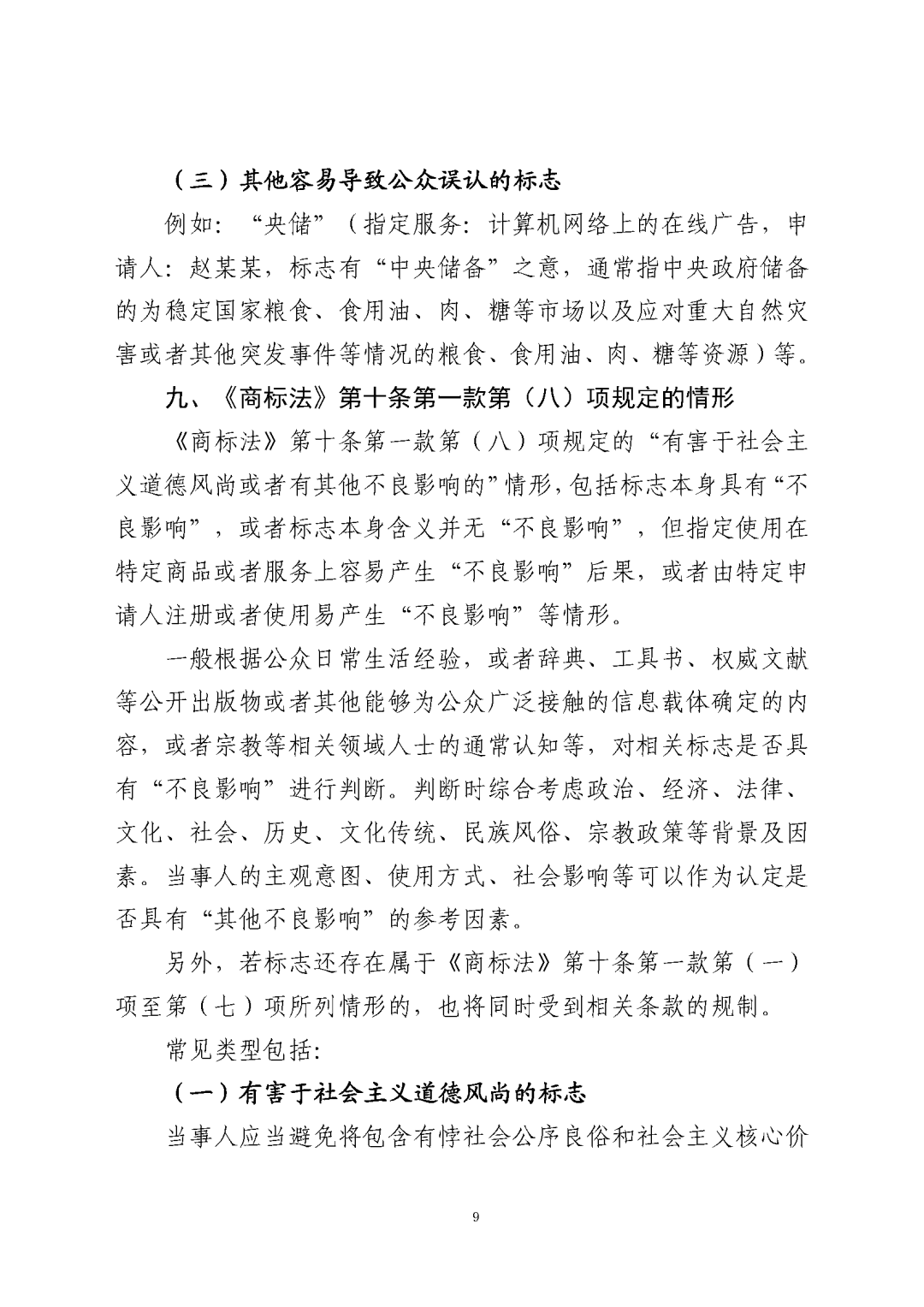 （三）其他容易导致公众误认的标志

例如：“央储”（指定服务：计算机网络上的在线广告，申请人：赵某某，标志有“中央储备”之意，通常指中央政府储备的为稳定国家粮食、食用油、肉、糖等市场以及应对重大自然灾害或者其他突发事件等情况的粮食、食用油、肉、糖等资源）等。

九、《商标法》第十条第一款第（八）项规定的情形

《商标法》第十条第一款第（八）项规定的“有害于社会主义道德风尚或者有其他不良影响的”情形，包括标志本身具有“不良影响”，或者标志本身含义并无“不良影响”，但指定使用在特定商品或者服务上容易产生“不良影响”后果，或者由特定申请人注册或者使用易产生“不良影响”等情形。

一般根据公众日常生活经验，或者辞典、工具书、权威文献等公开出版物或者其他能够为公众广泛接触的信息载体确定的内容，或者宗教等相关领域人士的通常认知等，对相关标志是否具有“不良影响”进行判断。判断时综合考虑政治、经济、法律、文化、社会、历史、文化传统、民族风俗、宗教政策等背景及因素。当事人的主观意图、使用方式、社会影响等可以作为认定是否具有“其他不良影响”的参考因素。

另外，若标志还存在属于《商标法》第十条第一款第（一）项至第（七）项所列情形的，也将同时受到相关条款的规制。

常见类型包括：

（一）有害于社会主义道德风尚的标志

当事人应当避免将包含有悖社会公序良俗和社会主义核心价

9